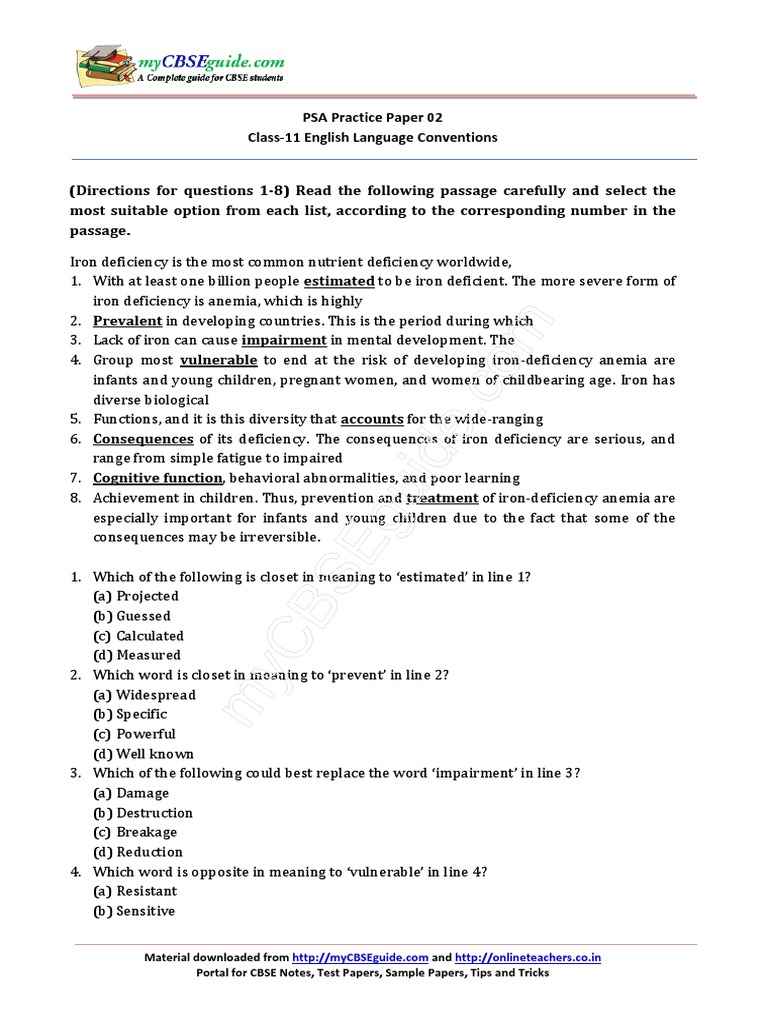 myCBSEguide.com
A Complete guide for CBSE students

PSA Practice Paper 02
Class-11 English Language Conventions

(Directions for questions 1-8) Read the following passage carefully and select the most suitable option from each list, according to the corresponding number in the passage.

Iron deficiency is the most common nutrient deficiency worldwide,
1. With at least one billion people estimated to be iron deficient. The more severe form of iron deficiency is anemia, which is highly
2. Prevalent in developing countries. This is the period during which
3. Lack of iron can cause impairment in mental development. The
4. Group most vulnerable to end at the risk of developing iron-deficiency anemia are infants and young children, pregnant women, and women of childbearing age. Iron has diverse biological
5. Functions, and it is this diversity that accounts for the wide-ranging
6. Consequences of its deficiency. The consequences of iron deficiency are serious, and range from simple fatigue to impaired
7. Cognitive function, behavioral abnormalities, and poor learning
8. Achievement in children. Thus, prevention and treatment of iron-deficiency anemia are especially important for infants and young children due to the fact that some of the consequences may be irreversible.

1. Which of the following is closet in meaning to 'estimated' in line 1?
(a) Projected
(b) Guessed
(c) Calculated
(d) Measured
2. Which word is closet in meaning to 'prevent' in line 2?
(a) Widespread
(b) Specific
(c) Powerful
(d) Well known
3. Which of the following could best replace the word 'impairment' in line 3?
(a) Damage
(b) Destruction
(c) Breakage
(d) Reduction
4. Which word is opposite in meaning to 'vulnerable' in line 4?
(a) Resistant
(b) Sensitive

myCBSEguide.com

Material downloaded from http://myCBSEguide.com and http://onlineteachers.co.in
Portal for CBSE Notes, Test Papers, Sample Papers, Tips and Tricks